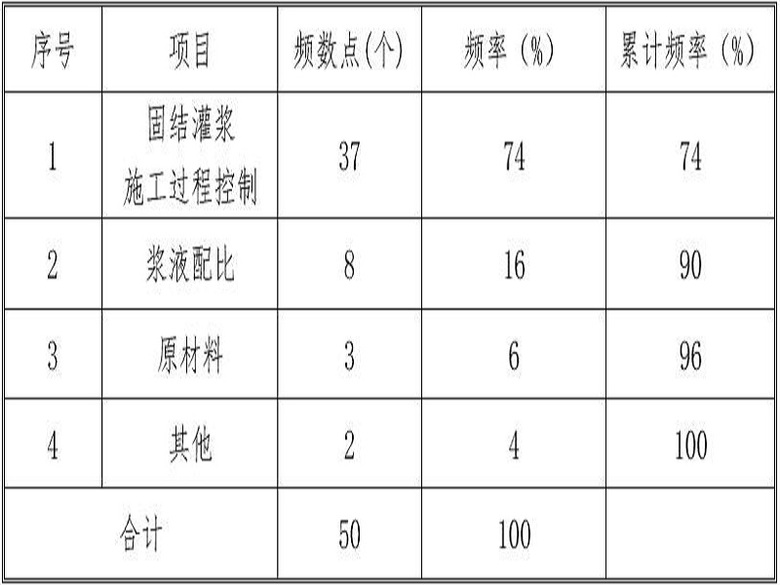 | 序号 | 项目 | 频数点(个) | 频率（%） | 累计频率（%） |
|---|---|---|---|---|
| 1 | 固结灌浆施工过程控制 | 37 | 74 | 74 |
| 2 | 浆液配比 | 8 | 16 | 90 |
| 3 | 原材料 | 3 | 6 | 96 |
| 4 | 其他 | 2 | 4 | 100 |
| 合计 |  | 50 | 100 |  |